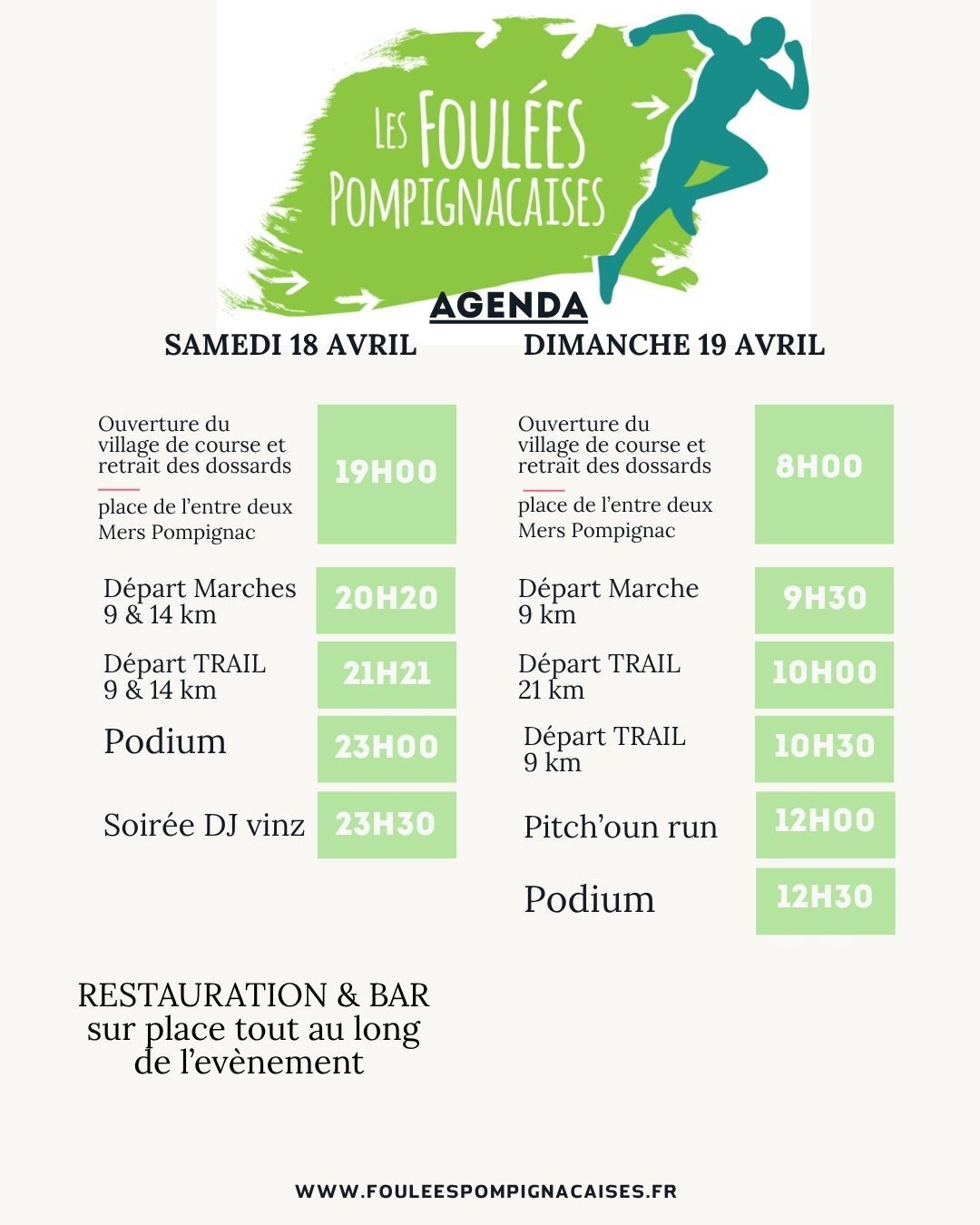 LES FOULÉES POMPIGNACAISES

AGENDA

SAMEDI 18 AVRIL

Ouverture du village de course et retrait des dossards

place de l'entre deux Mers Pompignac

19H00

Départ Marches 9 & 14 km

20H20

Départ TRAIL 9 & 14 km

21H21

Podium

23H00

Soirée DJ vinz

23H30

DIMANCHE 19 AVRIL

Ouverture du village de course et retrait des dossards

place de l'entre deux Mers Pompignac

8H00

Départ Marche 9 km

9H30

Départ TRAIL 21 km

10H00

Départ TRAIL 9 km

10H30

Pitch'oun run

12H00

Podium

12H30

RESTAURATION & BAR sur place tout au long de l'evènement

WWW.FOULEESPOMPIGNACAISES.FR